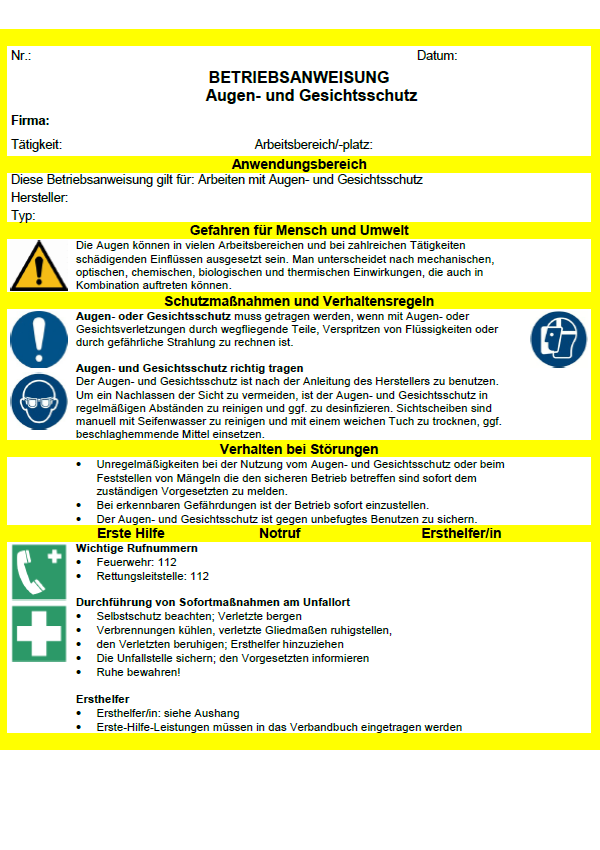 Nr.:

Datum:

BETRIEBSANWEISUNG
Augen- und Gesichtsschutz

Firma:

Tätigkeit:

Arbeitsbereich/-platz:

Anwendungsbereich

Diese Betriebsanweisung gilt für: Arbeiten mit Augen- und Gesichtsschutz
Hersteller:
Typ:

Gefahren für Mensch und Umwelt

Die Augen können in vielen Arbeitsbereichen und bei zahlreichen Tätigkeiten schädigenden Einflüssen ausgesetzt sein. Man unterscheidet nach mechanischen, optischen, chemischen, biologischen und thermischen Einwirkungen, die auch in Kombination auftreten können.

Schutzmaßnahmen und Verhaltensregeln

Augen- oder Gesichtsschutz muss getragen werden, wenn mit Augen- oder Gesichtsverletzungen durch wegfliegende Teile, Verspritzen von Flüssigkeiten oder durch gefährliche Strahlung zu rechnen ist.

Augen- und Gesichtsschutz richtig tragen
Der Augen- und Gesichtsschutz ist nach der Anleitung des Herstellers zu benutzen. Um ein Nachlassen der Sicht zu vermeiden, ist der Augen- und Gesichtsschutz in regelmäßigen Abständen zu reinigen und ggf. zu desinfizieren. Sichtscheiben sind manuell mit Seifenwasser zu reinigen und mit einem weichen Tuch zu trocknen, ggf. beschlaghemmende Mittel einsetzen.

Verhalten bei Störungen

• Unregelmäßigkeiten bei der Nutzung vom Augen- und Gesichtsschutz oder beim Feststellen von Mängeln die den sicheren Betrieb betreffen sind sofort dem zuständigen Vorgesetzten zu melden.
• Bei erkennbaren Gefährdungen ist der Betrieb sofort einzustellen.
• Der Augen- und Gesichtsschutz ist gegen unbefugtes Benutzen zu sichern.

Erste Hilfe Notruf Ersthelfer/in

Wichtige Rufnummern
• Feuerwehr: 112
• Rettungsleitstelle: 112

Durchführung von Sofortmaßnahmen am Unfallort
• Selbstschutz beachten; Verletzte bergen
• Verbrennungen kühlen, verletzte Gliedmaßen ruhigstellen,
• den Verletzten beruhigen; Ersthelfer hinzuziehen
• Die Unfallstelle sichern; den Vorgesetzten informieren
• Ruhe bewahren!

Ersthelfer
• Ersthelfer/in: siehe Aushang
• Erste-Hilfe-Leistungen müssen in das Verbandbuch eingetragen werden